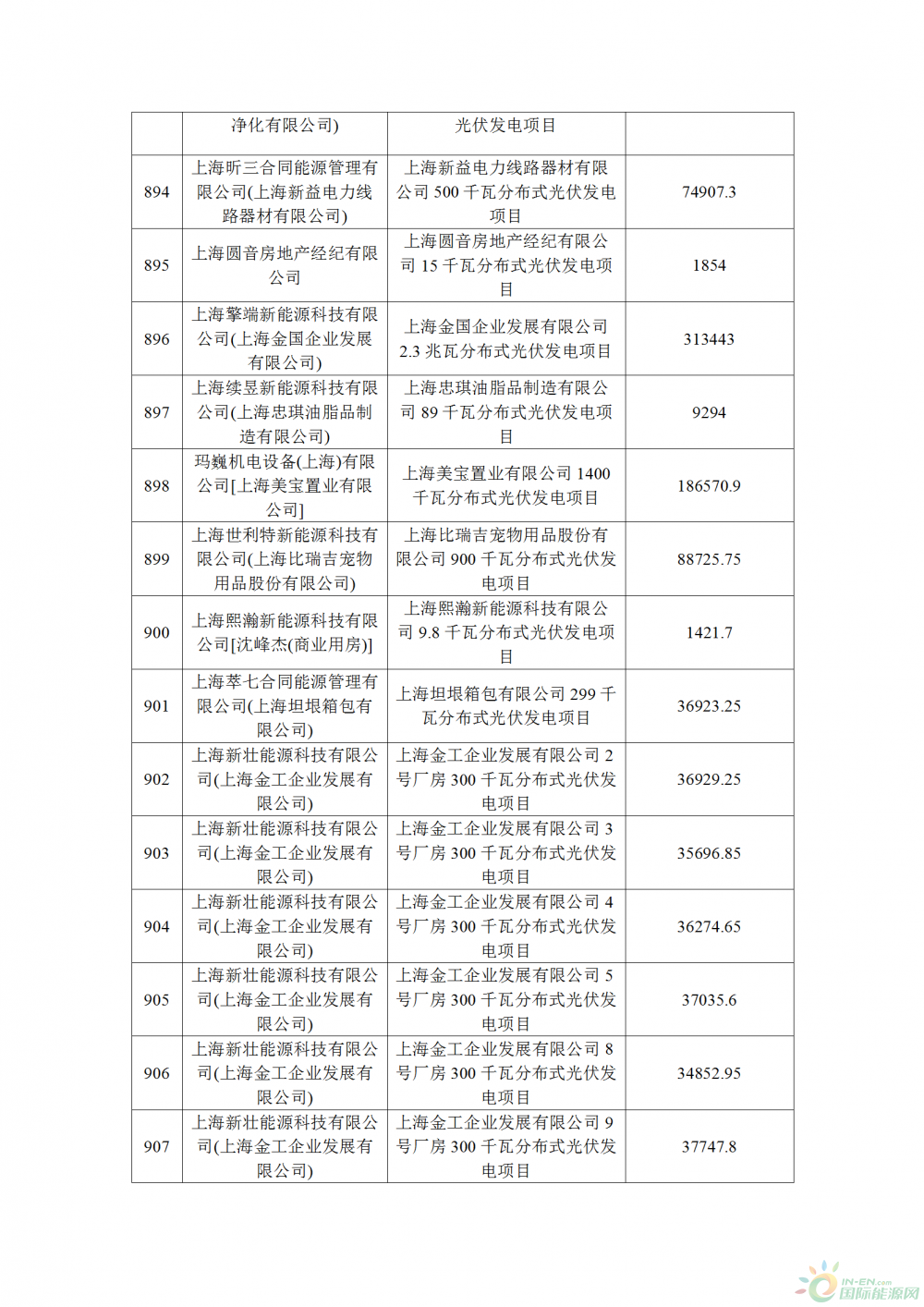 |  | 净化有限公司) | 光伏发电项目 |  |
|---|---|---|---|
| 894 | 上海昕三合同能源管理有限公司(上海新益电力线路器材有限公司) | 上海新益电力线路器材有限公司 500 千瓦分布式光伏发电项目 | 74907.3 |
| 895 | 上海圆音房地产经纪有限公司 | 上海圆音房地产经纪有限公司 15 千瓦分布式光伏发电项目 | 1854 |
| 896 | 上海擎端新能源科技有限公司(上海金国企业发展有限公司) | 上海金国企业发展有限公司 2.3 兆瓦分布式光伏发电项目 | 313443 |
| 897 | 上海续昱新能源科技有限公司(上海忠琪油脂品制造有限公司) | 上海忠琪油脂品制造有限公司 89 千瓦分布式光伏发电项目 | 9294 |
| 898 | 玛巍机电设备(上海)有限公司[上海美宝置业有限公司] | 上海美宝置业有限公司 1400 千瓦分布式光伏发电项目 | 186570.9 |
| 899 | 上海世利特新能源科技有限公司(上海比瑞吉宠物用品股份有限公司) | 上海比瑞吉宠物用品股份有限公司 900 千瓦分布式光伏发电项目 | 88725.75 |
| 900 | 上海熙瀚新能源科技有限公司[沈峰杰(商业用房)] | 上海熙瀚新能源科技有限公司 9.8 千瓦分布式光伏发电项目 | 1421.7 |
| 901 | 上海萃七合同能源管理有限公司(上海坦垠箱包有限公司) | 上海坦垠箱包有限公司 299 千瓦分布式光伏发电项目 | 36923.25 |
| 902 | 上海新壮能源科技有限公司(上海金工企业发展有限公司) | 上海金工企业发展有限公司 2 号厂房 300 千瓦分布式光伏发电项目 | 36929.25 |
| 903 | 上海新壮能源科技有限公司(上海金工企业发展有限公司) | 上海金工企业发展有限公司 3 号厂房 300 千瓦分布式光伏发电项目 | 35696.85 |
| 904 | 上海新壮能源科技有限公司(上海金工企业发展有限公司) | 上海金工企业发展有限公司 4 号厂房 300 千瓦分布式光伏发电项目 | 36274.65 |
| 905 | 上海新壮能源科技有限公司(上海金工企业发展有限公司) | 上海金工企业发展有限公司 5 号厂房 300 千瓦分布式光伏发电项目 | 37035.6 |
| 906 | 上海新壮能源科技有限公司(上海金工企业发展有限公司) | 上海金工企业发展有限公司 8 号厂房 300 千瓦分布式光伏发电项目 | 34852.95 |
| 907 | 上海新壮能源科技有限公司(上海金工企业发展有限公司) | 上海金工企业发展有限公司 9 号厂房 300 千瓦分布式光伏发电项目 | 37747.8 |

IN-EN.com 国际能源网